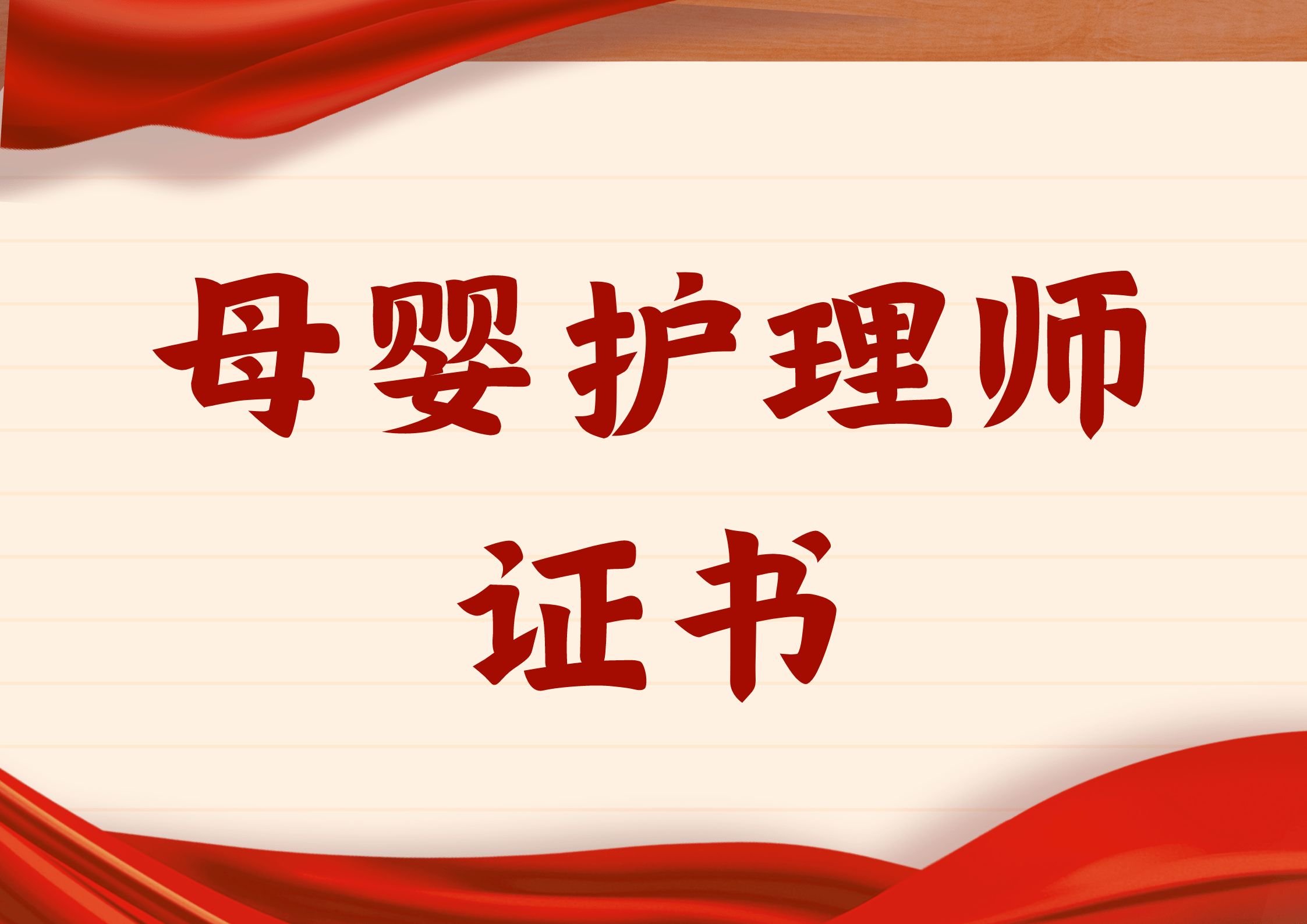 母婴护理师
证书